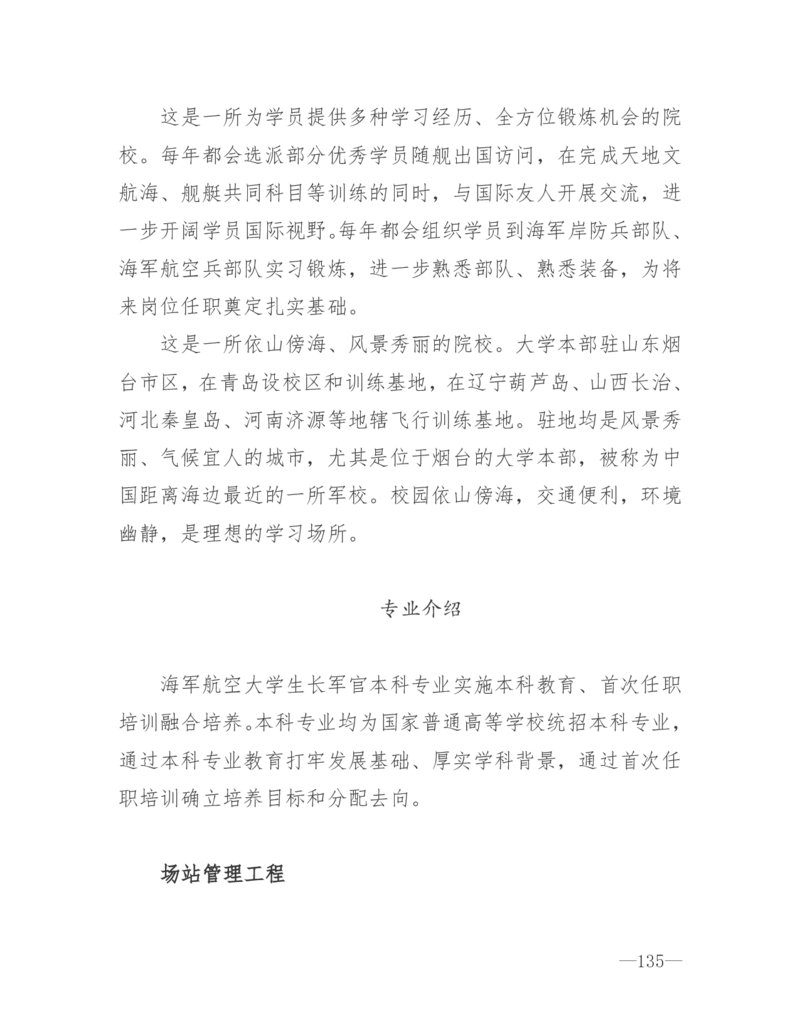 这是一所为学员提供多种学习经历、全方位锻炼机会的院校。每年都会选派部分优秀学员随舰出国访问，在完成天地文航海、舰艇共同科目等训练的同时，与国际友人开展交流，进一步开阔学员国际视野。每年都会组织学员到海军岸防兵部队、海军航空兵部队实习锻炼，进一步熟悉部队、熟悉装备，为将来岗位任职奠定扎实基础。

这是一所依山傍海、风景秀丽的院校。大学本部驻山东烟台市区，在青岛设校区和训练基地，在辽宁葫芦岛、山西长治、河北秦皇岛、河南济源等地辖飞行训练基地。驻地均是风景秀丽、气候宜人的城市，尤其是位于烟台的大学本部，被称为中国距离海边最近的一所军校。校园依山傍海，交通便利，环境幽静，是理想的学习场所。

专业介绍

海军航空大学生长军官本科专业实施本科教育、首次任职培训融合培养。本科专业均为国家普通高等学校统招本科专业，通过本科专业教育打牢发展基础、厚实学科背景，通过首次任职培训确立培养目标和分配去向。

场站管理工程

—135—